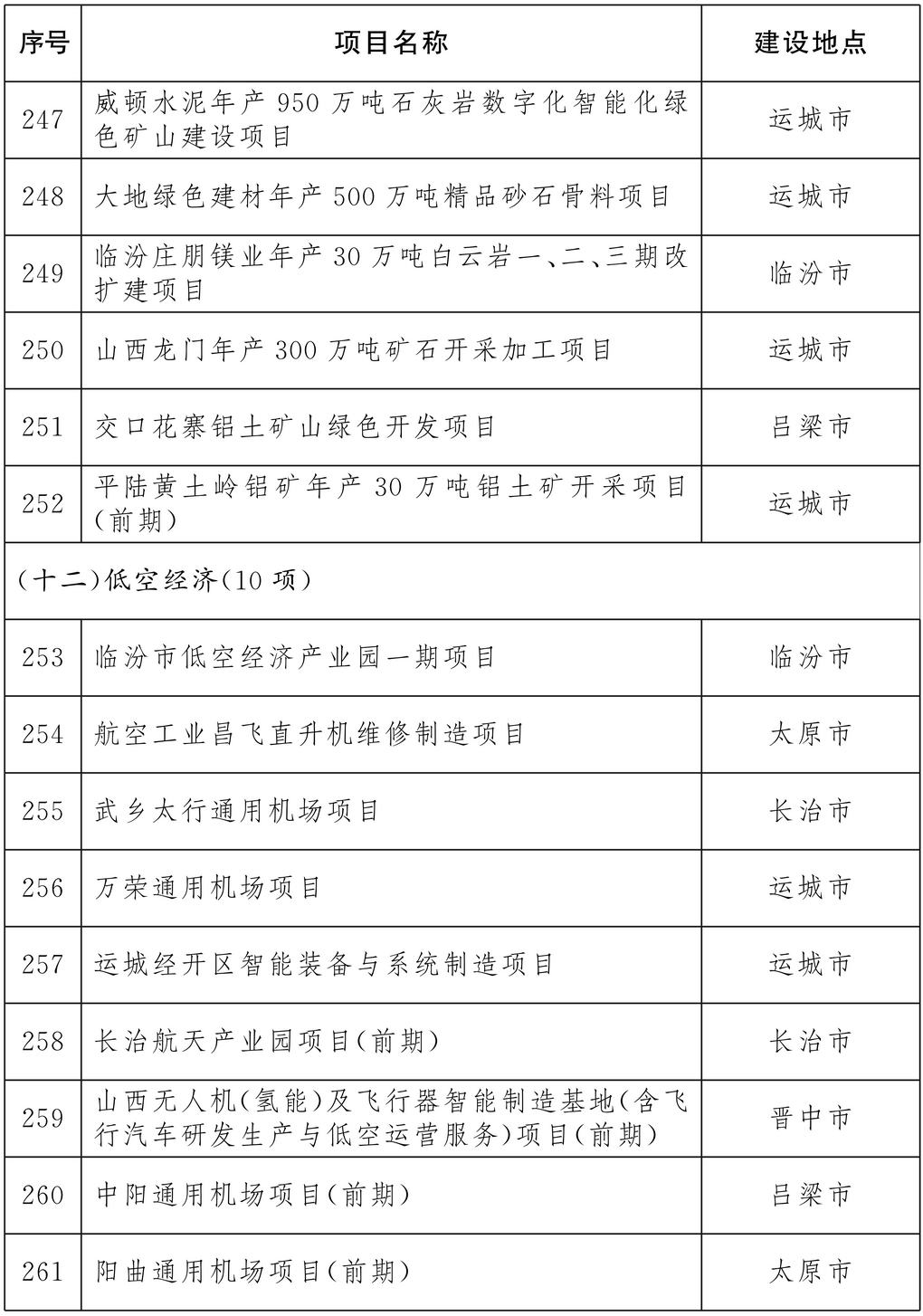 | 序号 | 项目名称 | 建设地点 |
|---|---|---|
| 247 | 威顿水泥年产 950 万吨石灰岩数字化智能化绿色矿山建设项目 | 运城市 |
| 248 | 大地绿色建材年产 500 万吨精品砂石骨料项目 | 运城市 |
| 249 | 临汾庄朋镁业年产 30 万吨白云岩一、二、三期改扩建项目 | 临汾市 |
| 250 | 山西龙门年产 300 万吨矿石开采加工项目 | 运城市 |
| 251 | 交口花寨铝土矿山绿色开发项目 | 吕梁市 |
| 252 | 平陆黄土岭铝矿年产 30 万吨铝土矿开采项目(前期) | 运城市 |
| (十二)低空经济(10 项) | | |
| 253 | 临汾市低空经济产业园一期项目 | 临汾市 |
| 254 | 航空工业昌飞直升机维修制造项目 | 太原市 |
| 255 | 武乡太行通用机场项目 | 长治市 |
| 256 | 万荣通用机场项目 | 运城市 |
| 257 | 运城经开区智能装备与系统制造项目 | 运城市 |
| 258 | 长治航天产业园项目(前期) | 长治市 |
| 259 | 山西无人机(氢能)及飞行器智能制造基地(含飞行汽车研发生产与低空运营服务)项目(前期) | 晋中市 |
| 260 | 中阳通用机场项目(前期) | 吕梁市 |
| 261 | 阳曲通用机场项目(前期) | 太原市 |